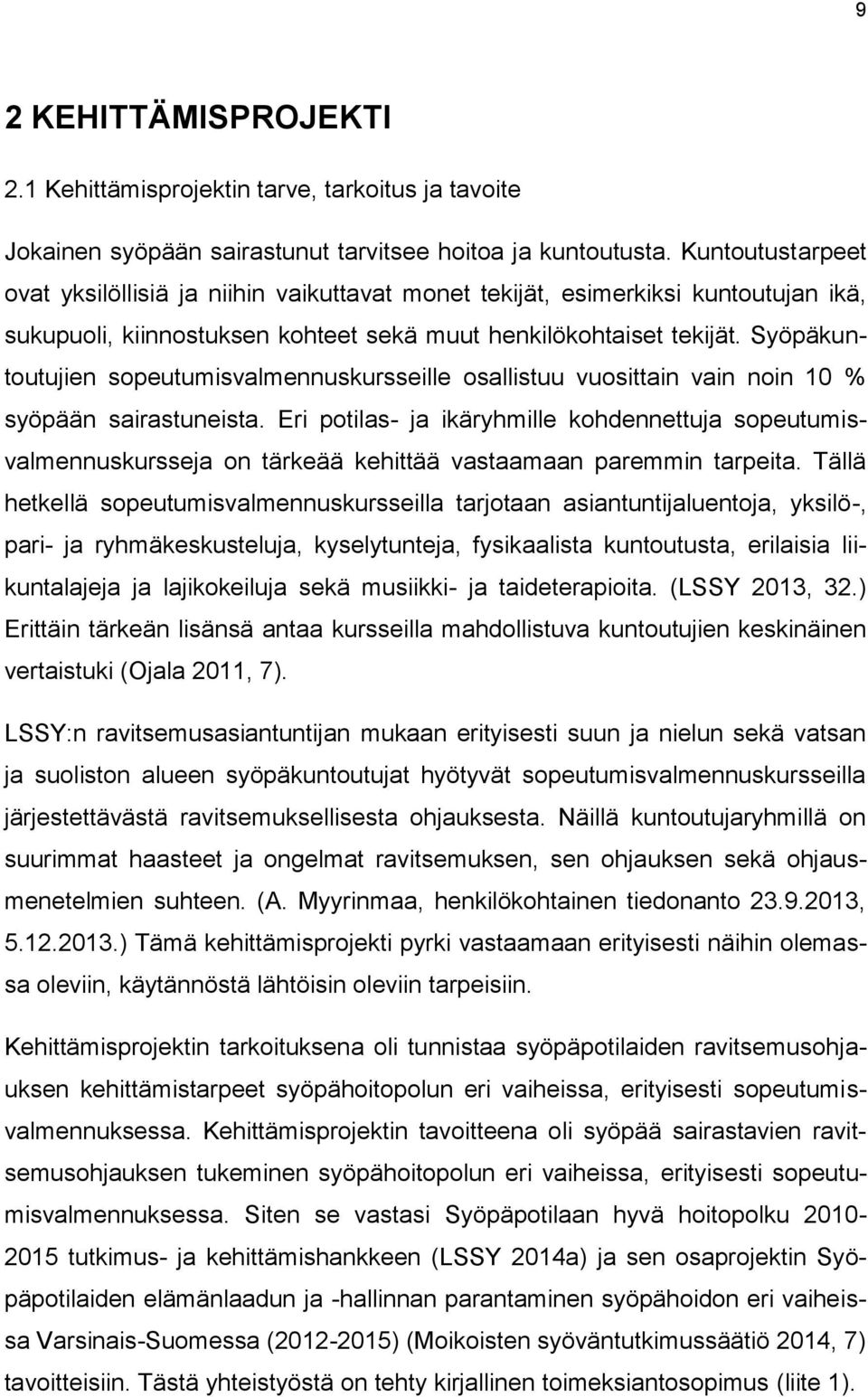 9

2 KEHITTÄMISPROJEKTI

2.1 Kehittämisprojektin tarve, tarkoitus ja tavoite

Jokainen syöpään sairastunut tarvitsee hoitoa ja kuntoutusta. Kuntoutustarpeet ovat yksilöllisiä ja niihin vaikuttavat monet tekijät, esimerkiksi kuntoutujan ikä, sukupuoli, kiinnostuksen kohteet sekä muut henkilökohtaiset tekijät. Syöpäkuntoutujien sopeutumisvalmennuskursseille osallistuu vuosittain vain noin 10 % syöpään sairastuneista. Eri potilas- ja ikäryhmille kohdennettuja sopeutumisvalmennuskursseja on tärkeää kehittää vastaamaan paremmin tarpeita. Tällä hetkellä sopeutumisvalmennuskursseilla tarjotaan asiantuntijaluentoja, yksilö-, pari- ja ryhmäkeskusteluja, kyselytunteja, fysikaalista kuntoutusta, erilaisia liikuntalajeja ja lajikokeiluja sekä musiikki- ja taideterapioita. (LSSY 2013, 32.) Erittäin tärkeän lisänsä antaa kursseilla mahdollistuva kuntoutujien keskinäinen vertaistuki (Ojala 2011, 7).

LSSY:n ravitsemusasiantuntijan mukaan erityisesti suun ja nielun sekä vatsan ja suoliston alueen syöpäkuntoutujat hyötyvät sopeutumisvalmennuskursseilla järjestettävästä ravitsemuksellisesta ohjauksesta. Näillä kuntoutujaryhmillä on suurimmat haasteet ja ongelmat ravitsemuksen, sen ohjauksen sekä ohjausmenetelmien suhteen. (A. Myyrinmaa, henkilökohtainen tiedonanto 23.9.2013, 5.12.2013.) Tämä kehittämisprojekti pyrki vastaamaan erityisesti näihin olemassa oleviin, käytännöstä lähtöisin oleviin tarpeisiin.

Kehittämisprojektin tarkoituksena oli tunnistaa syöpäpotilaiden ravitsemusohjauksen kehittämistarpeet syöpähoitopolun eri vaiheissa, erityisesti sopeutumisvalmennuksessa. Kehittämisprojektin tavoitteena oli syöpää sairastavien ravitsemusohjauksen tukeminen syöpähoitopolun eri vaiheissa, erityisesti sopeutumisvalmennuksessa. Siten se vastasi Syöpäpotilaan hyvä hoitopolku 2010-2015 tutkimus- ja kehittämishankkeen (LSSY 2014a) ja sen osaprojektin Syöpäpotilaiden elämänlaadun ja -hallinnan parantaminen syöpähoidon eri vaiheissa Varsinais-Suomessa (2012-2015) (Moikoisten syöväntutkimussäätiö 2014, 7) tavoitteisiin. Tästä yhteistyöstä on tehty kirjallinen toimeksiantosopimus (liite 1).